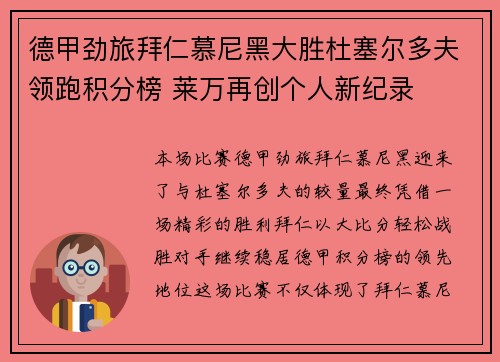 德甲劲旅拜仁慕尼黑大胜杜塞尔多夫领跑积分榜 莱万再创个人新纪录

本场比赛德甲劲旅拜仁慕尼黑迎来了与杜塞尔多夫的较量最终凭借一场精彩的胜利拜仁以大比分轻松战胜对手继续稳居德甲积分榜的领先地位这场比赛不仅体现了拜仁慕尼